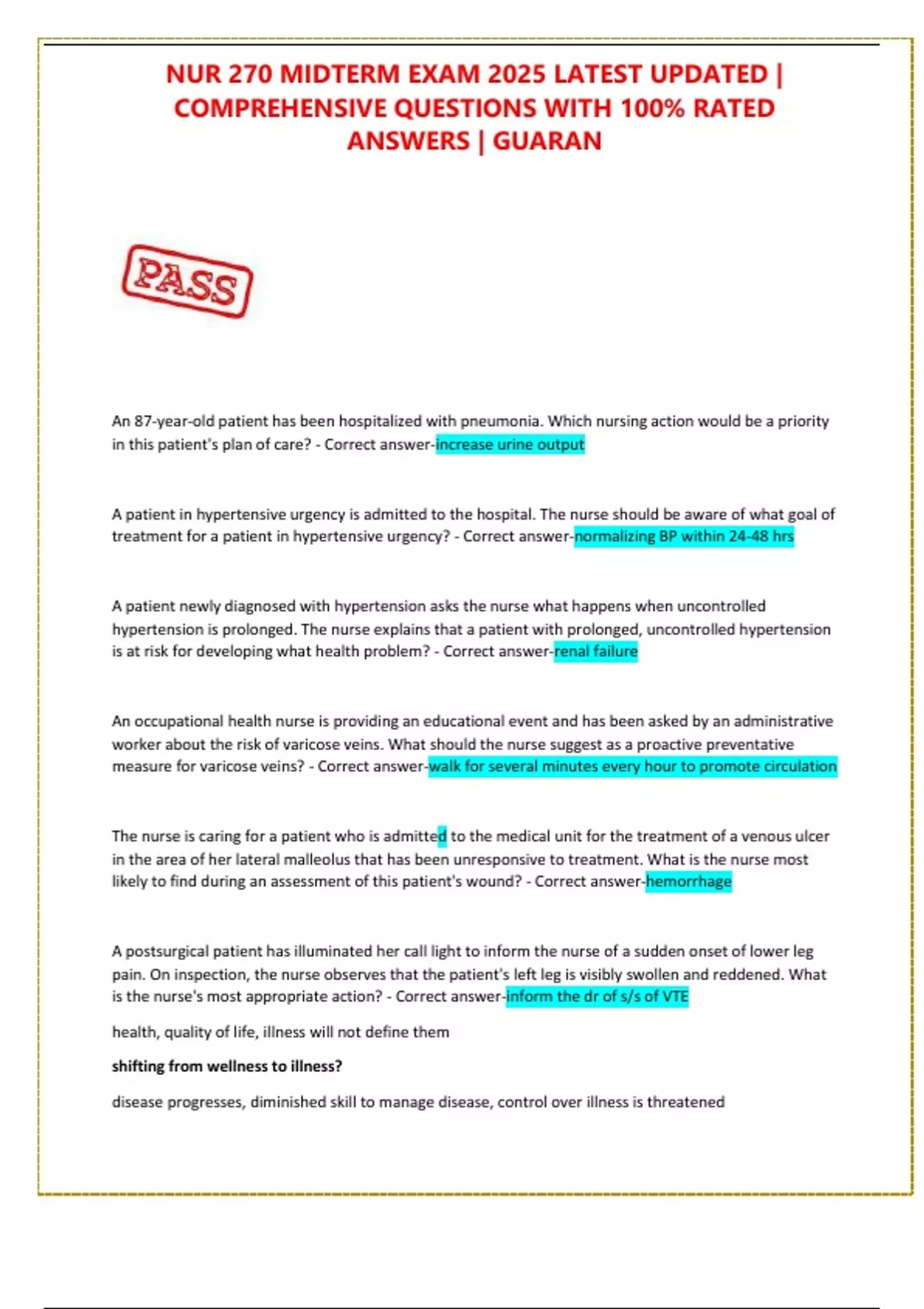 NUR 270 MIDTERM EXAM 2025 LATEST UPDATED | COMPREHENSIVE QUESTIONS WITH 100% RATED ANSWERS | GUARAN

PASS

An 87-year-old patient has been hospitalized with pneumonia. Which nursing action would be a priority in this patient's plan of care? - Correct answer-increase urine output

A patient in hypertensive urgency is admitted to the hospital. The nurse should be aware of what goal of treatment for a patient in hypertensive urgency? - Correct answer-normalizing BP within 24-48 hrs

A patient newly diagnosed with hypertension asks the nurse what happens when uncontrolled hypertension is prolonged. The nurse explains that a patient with prolonged, uncontrolled hypertension is at risk for developing what health problem? - Correct answer-renal failure

An occupational health nurse is providing an educational event and has been asked by an administrative worker about the risk of varicose veins. What should the nurse suggest as a proactive preventative measure for varicose veins? - Correct answer-walk for several minutes every hour to promote circulation

The nurse is caring for a patient who is admitted to the medical unit for the treatment of a venous ulcer in the area of her lateral malleolus that has been unresponsive to treatment. What is the nurse most likely to find during an assessment of this patient's wound? - Correct answer-hemorrhage

A postsurgical patient has illuminated her call light to inform the nurse of a sudden onset of lower leg pain. On inspection, the nurse observes that the patient's left leg is visibly swollen and reddened. What is the nurse's most appropriate action? - Correct answer-inform the dr of s/s of VTE

health, quality of life, illness will not define them

shifting from wellness to illness?

disease progresses, diminished skill to manage disease, control over illness is threatened